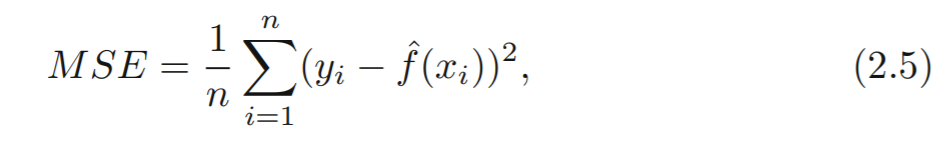 $MSE = \frac{1}{n}\sum_{i=1}^{n}(y_i - \hat{f}(x_i))^2,$ (2.5)